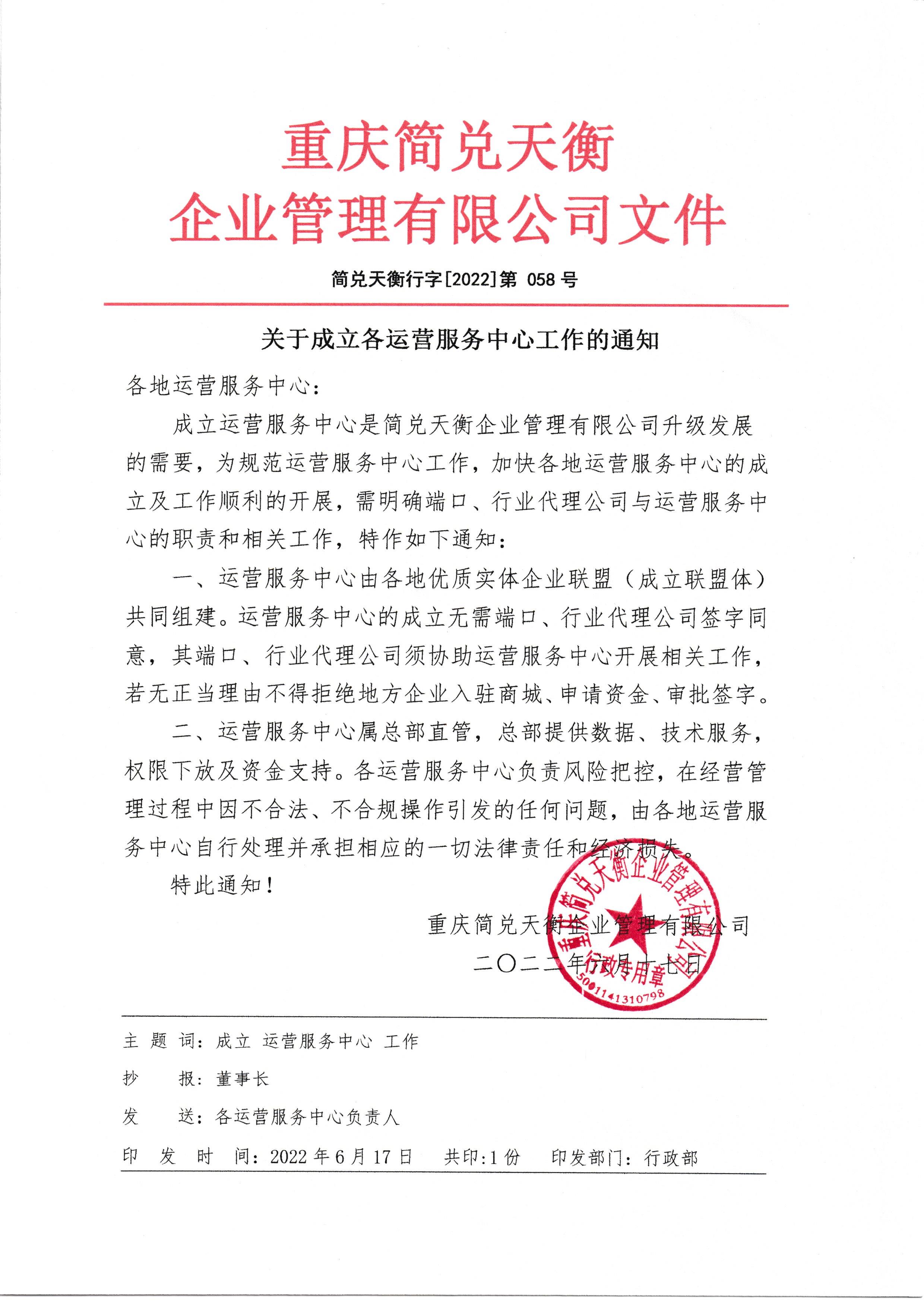 重庆简兑天衡
企业管理有限公司文件

简兑天衡行字[2022]第 058 号

关于成立各运营服务中心工作的通知

各地运营服务中心：

成立运营服务中心是简兑天衡企业管理有限公司升级发展的需要，为规范运营服务中心工作，加快各地运营服务中心的成立及工作顺利的开展，需明确端口、行业代理公司与运营服务中心的职责和相关工作，特作如下通知：

一、运营服务中心由各地优质实体企业联盟（成立联盟体）共同组建。运营服务中心的成立无需端口、行业代理公司签字同意，其端口、行业代理公司须协助运营服务中心开展相关工作，若无正当理由不得拒绝地方企业入驻商城、申请资金、审批签字。

二、运营服务中心属总部直管，总部提供数据、技术服务，权限下放及资金支持。各运营服务中心负责风险把控，在经营管理过程中因不合法、不合规操作引发的任何问题，由各地运营服务中心自行处理并承担相应的一切法律责任和经济损失。

特此通知！

重庆简兑天衡企业管理有限公司
二〇二二年六月十七日

重庆简兑天衡企业管理有限公司
行政专用章
5001141310798

主 题 词：成立 运营服务中心 工作

抄 报：董事长

发 送：各运营服务中心负责人

印 发 时 间：2022 年 6 月 17 日 共印:1 份 印发部门：行政部